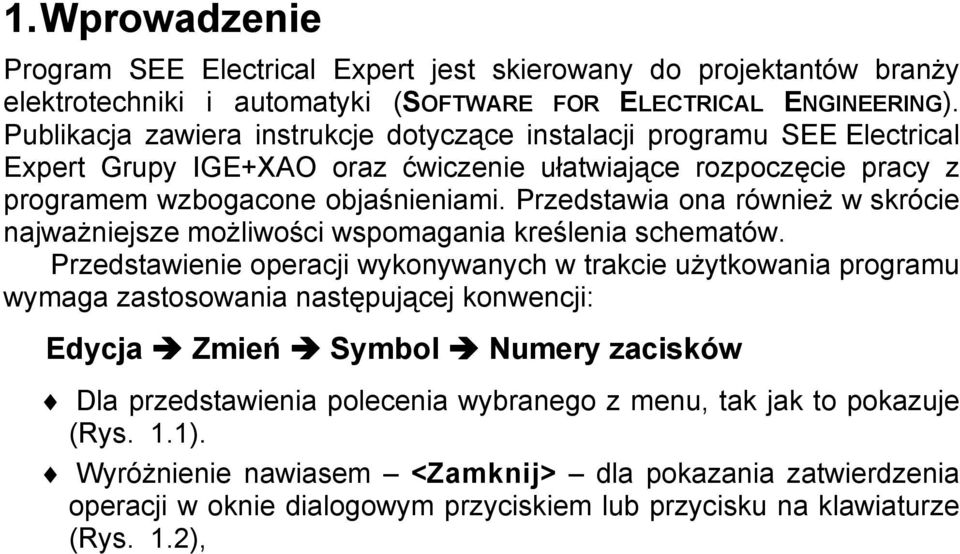 1.Wprowadzenie

Program SEE Electrical Expert jest skierowany do projektantów branży elektrotechniki i automatyki (SOFTWARE FOR ELECTRICAL ENGINEERING). Publikacja zawiera instrukcje dotyczące instalacji programu SEE Electrical Expert Grupy IGE+XAO oraz ćwiczenie ułatwiające rozpoczęcie pracy z programem wzbogacone objaśnieniami. Przedstawia ona również w skrócie najważniejsze możliwości wspomagania kreślenia schematów.

Przedstawienie operacji wykonywanych w trakcie użytkowania programu wymaga zastosowania następującej konwencji:

Edycja ➔ Zmień ➔ Symbol ➔ Numery zacisków

♦ Dla przedstawienia polecenia wybranego z menu, tak jak to pokazuje (Rys. 1.1).

♦ Wyróżnienie nawiasem – <Zamknij> – dla pokazania zatwierdzenia operacji w oknie dialogowym przyciskiem lub przycisku na klawiaturze (Rys. 1.2),